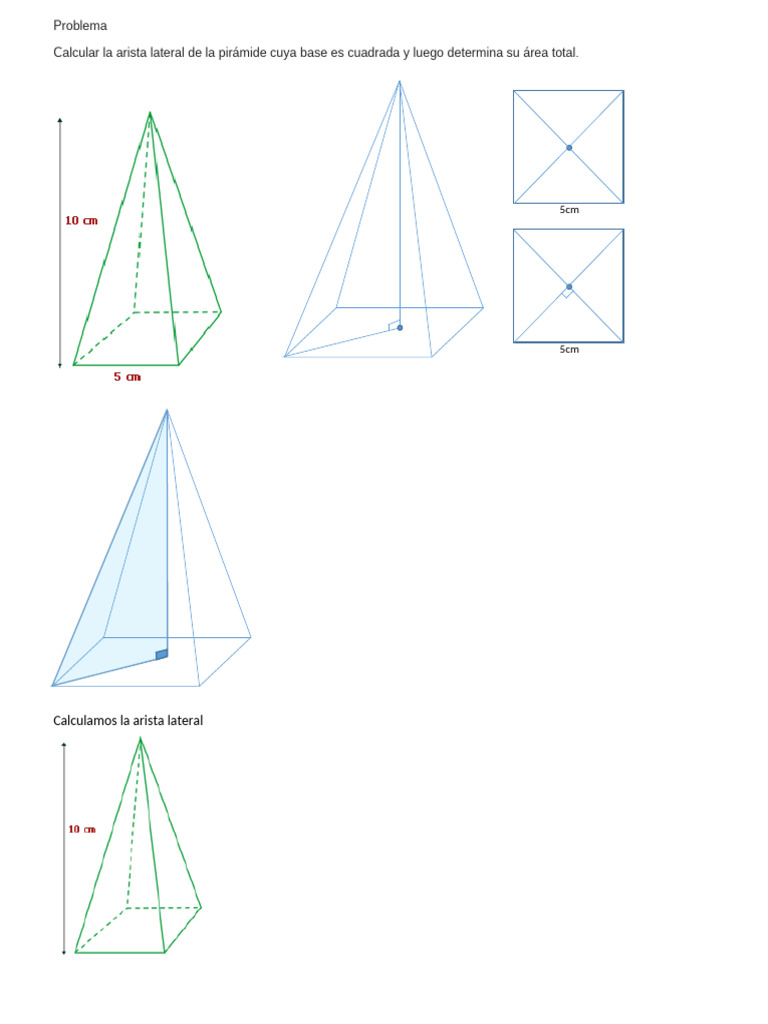 Problema

Calcular la arista lateral de la pirámide cuya base es cuadrada y luego determina su área total.

10 cm

5 cm

5cm

5cm

Calculamos la arista lateral

10 cm